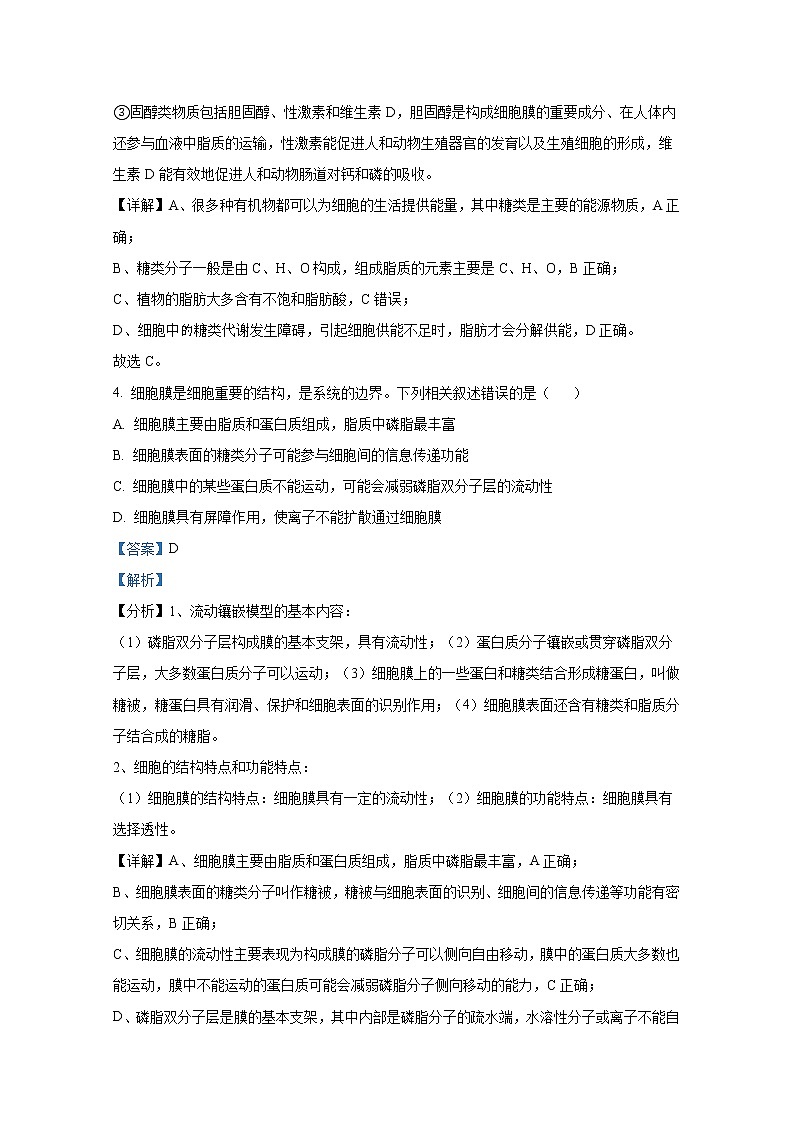 ③固醇类物质包括胆固醇、性激素和维生素 D，胆固醇是构成细胞膜的重要成分、在人体内还参与血液中脂质的运输，性激素能促进人和动物生殖器官的发育以及生殖细胞的形成，维生素 D 能有效地促进人和动物肠道对钙和磷的吸收。

【详解】A、很多种有机物都可以为细胞的生活提供能量，其中糖类是主要的能源物质，A 正确；

B、糖类分子一般是由 C、H、O 构成，组成脂质的元素主要是 C、H、O，B 正确；

C、植物的脂肪大多含有不饱和脂肪酸，C 错误；

D、细胞中的糖类代谢发生障碍，引起细胞供能不足时，脂肪才会分解供能，D 正确。

故选 C。

4. 细胞膜是细胞重要的结构，是系统的边界。下列相关叙述错误的是（ ）

A. 细胞膜主要由脂质和蛋白质组成，脂质中磷脂最丰富

B. 细胞膜表面的糖类分子可能参与细胞间的信息传递功能

C. 细胞膜中的某些蛋白质不能运动，可能会减弱磷脂双分子层的流动性

D. 细胞膜具有屏障作用，使离子不能扩散通过细胞膜

【答案】D

【解析】

【分析】1、流动镶嵌模型的基本内容：

（1）磷脂双分子层构成膜的基本支架，具有流动性；（2）蛋白质分子镶嵌或贯穿磷脂双分子层，大多数蛋白质分子可以运动；（3）细胞膜上的一些蛋白和糖类结合形成糖蛋白，叫做糖被，糖蛋白具有润滑、保护和细胞表面的识别作用；（4）细胞膜表面还含有糖类和脂质分子结合成的糖脂。

2、细胞的结构特点和功能特点：

（1）细胞膜的结构特点：细胞膜具有一定的流动性；（2）细胞膜的功能特点：细胞膜具有选择透性。

【详解】A、细胞膜主要由脂质和蛋白质组成，脂质中磷脂最丰富，A 正确；

B、细胞膜表面的糖类分子叫作糖被，糖被与细胞表面的识别、细胞间的信息传递等功能有密切关系，B 正确；

C、细胞膜的流动性主要表现为构成膜的磷脂分子可以侧向自由移动，膜中的蛋白质大多数也能运动，膜中不能运动的蛋白质可能会减弱磷脂分子侧向移动的能力，C 正确；

D、磷脂双分子层是膜的基本支架，其中内部是磷脂分子的疏水端，水溶性分子或离子不能自